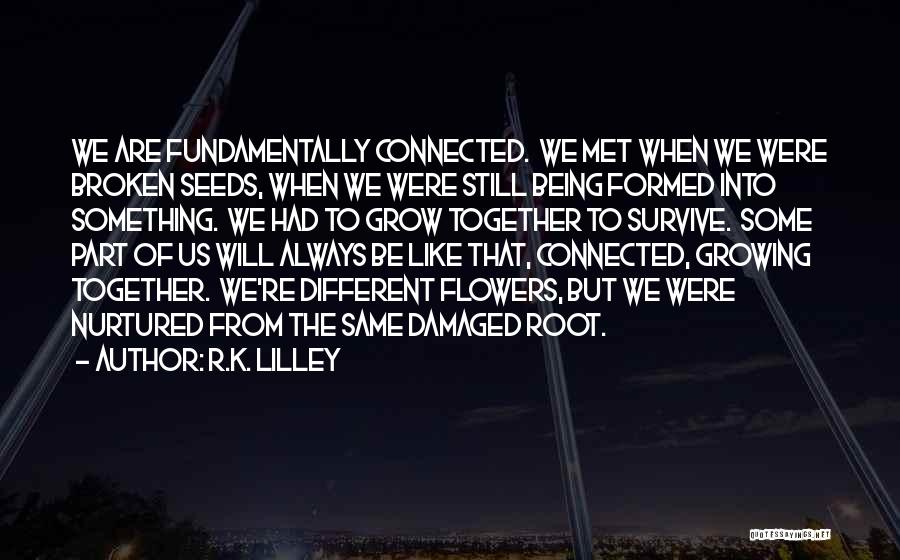 WE ARE FUNDAMENTALLY CONNECTED. WE MET WHEN WE WERE BROKEN SEEDS, WHEN WE WERE STILL BEING FORMED INTO SOMETHING. WE HAD TO GROW TOGETHER TO SURVIVE. SOME PART OF US WILL ALWAYS BE LIKE THAT, CONNECTED, GROWING TOGETHER. WE'RE DIFFERENT FLOWERS, BUT WE WERE NURTURED FROM THE SAME DAMAGED ROOT.
- AUTHOR: R.K. LILLEY

QUOTESSAYINGS.NET